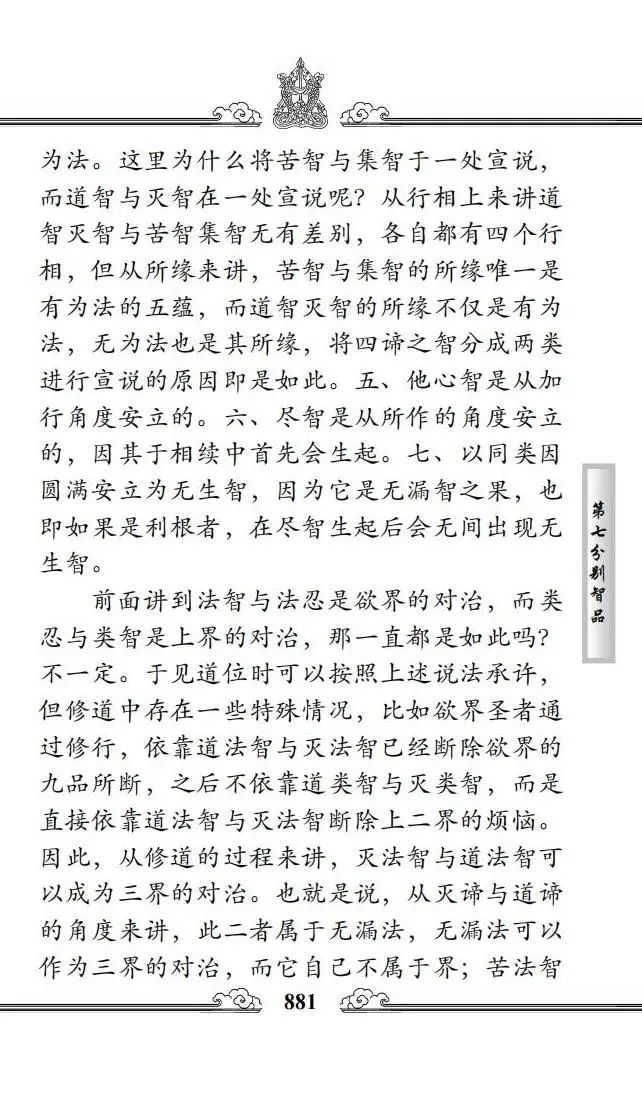 为法。这里为什么将苦智与集智于一处宣说，而道智与灭智在一处宣说呢？从行相上来讲道智灭智与苦智集智无有差别，各自都有四个行相，但从所缘来讲，苦智与集智的所缘唯一是有为法的五蕴，而道智灭智的所缘不仅是有为法，无为法也是其所缘，将四谛之智分成两类进行宣说的原因即是如此。五、他心智是从加行角度安立的。六、尽智是从所作的角度安立的，因其于相续中首先会生起。七、以同类因圆满安立为无生智，因为它是无漏智之果，也即如果是利根者，在尽智生起后会无间出现无生智。

前面讲到法智与法忍是欲界的对治，而类忍与类智是上界的对治，那一直都是如此吗？不一定。于见道位时可以按照上述说法承许，但修道中存在一些特殊情况，比如欲界圣者通过修行，依靠道法智与灭法智已经断除欲界的九品所断，之后不依靠道类智与灭类智，而是直接依靠道法智与灭法智断除上二界的烦恼。因此，从修道的过程来讲，灭法智与道法智可以成为三界的对治。也就是说，从灭谛与道谛的角度来讲，此二者属于无漏法，无漏法可以作为三界的对治，而它自己不属于界；苦法智

第七分别智品

881